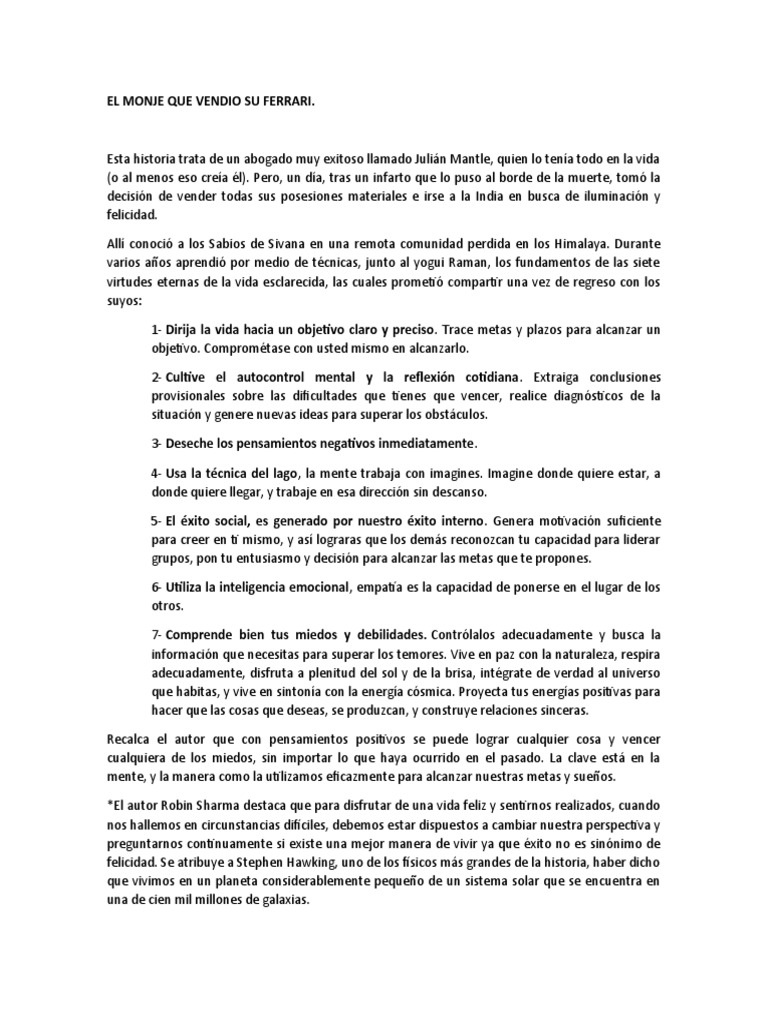 EL MONJE QUE VENDIO SU FERRARI.

Esta historia trata de un abogado muy exitoso llamado Julián Mantle, quien lo tenía todo en la vida (o al menos eso creía él). Pero, un día, tras un infarto que lo puso al borde de la muerte, tomó la decisión de vender todas sus posesiones materiales e irse a la India en busca de iluminación y felicidad.

Allí conoció a los Sabios de Sivana en una remota comunidad perdida en los Himalaya. Durante varios años aprendió por medio de técnicas, junto al yogui Raman, los fundamentos de las siete virtudes eternas de la vida esclarecida, las cuales prometió compartir una vez de regreso con los suyos:

1- Dirija la vida hacia un objetivo claro y preciso. Trace metas y plazos para alcanzar un objetivo. Comprométase con usted mismo en alcanzarlo.

2- Cultive el autocontrol mental y la reflexión cotidiana. Extraiga conclusiones provisionales sobre las dificultades que tienes que vencer, realice diagnósticos de la situación y genere nuevas ideas para superar los obstáculos.

3- Deseche los pensamientos negativos inmediatamente.

4- Usa la técnica del lago, la mente trabaja con imagines. Imagine donde quiere estar, a donde quiere llegar, y trabaje en esa dirección sin descanso.

5- El éxito social, es generado por nuestro éxito interno. Genera motivación suficiente para creer en ti mismo, y así lograras que los demás reconozcan tu capacidad para liderar grupos, pon tu entusiasmo y decisión para alcanzar las metas que te propones.

6- Utiliza la inteligencia emocional, empatía es la capacidad de ponerse en el lugar de los otros.

7- Comprende bien tus miedos y debilidades. Contrólalos adecuadamente y busca la información que necesitas para superar los temores. Vive en paz con la naturaleza, respira adecuadamente, disfruta a plenitud del sol y de la brisa, intégrate de verdad al universo que habitas, y vive en sintonía con la energía cósmica. Proyecta tus energías positivas para hacer que las cosas que deseas, se produzcan, y construye relaciones sinceras.

Recalca el autor que con pensamientos positivos se puede lograr cualquier cosa y vencer cualquiera de los miedos, sin importar lo que haya ocurrido en el pasado. La clave está en la mente, y la manera como la utilizamos eficazmente para alcanzar nuestras metas y sueños.

*El autor Robin Sharma destaca que para disfrutar de una vida feliz y sentirnos realizados, cuando nos hallemos en circunstancias difíciles, debemos estar dispuestos a cambiar nuestra perspectiva y preguntarnos continuamente si existe una mejor manera de vivir ya que éxito no es sinónimo de felicidad. Se atribuye a Stephen Hawking, uno de los físicos más grandes de la historia, haber dicho que vivimos en un planeta considerablemente pequeño de un sistema solar que se encuentra en una de cien mil millones de galaxias.